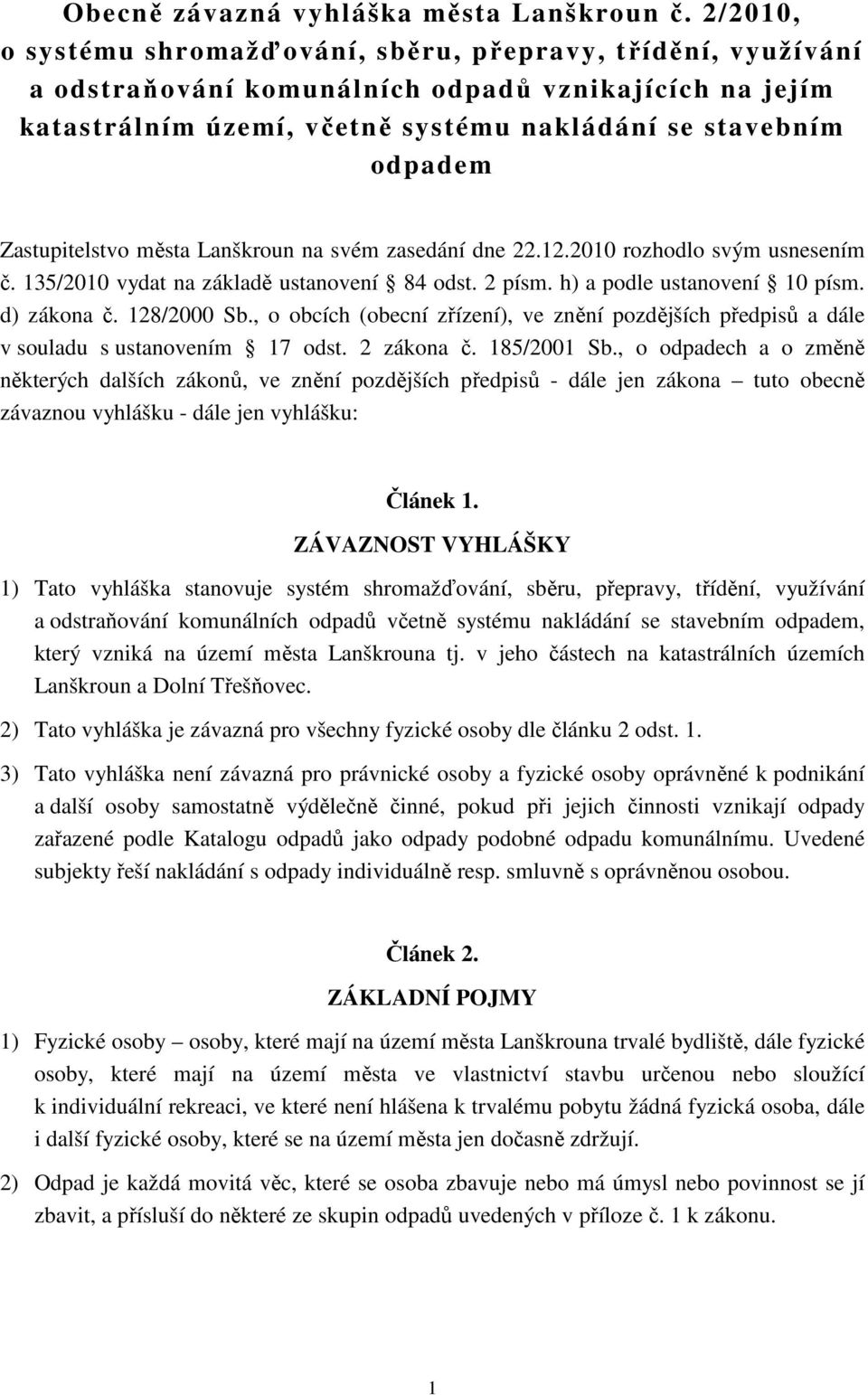 Obecně závazná vyhláška města Lanškroun č. 2/2010, o systému shromažďování, sběru, přepravy, třídění, využívání a odstraňování komunálních odpadů vznikajících na jejím katastrálním území, včetně systému nakládání se stavebním odpadem

Zastupitelstvo města Lanškroun na svém zasedání dne 22.12.2010 rozhodlo svým usnesením č. 135/2010 vydat na základě ustanovení § 84 odst. 2 písm. h) a podle ustanovení § 10 písm. d) zákona č. 128/2000 Sb., o obcích (obecní zřízení), ve znění pozdějších předpisů a dále v souladu s ustanovením § 17 odst. 2 zákona č. 185/2001 Sb., o odpadech a o změně některých dalších zákonů, ve znění pozdějších předpisů - dále jen zákona – tuto obecně závaznou vyhlášku - dále jen vyhlášku:

Článek 1.

ZÁVAZNOST VYHLÁŠKY

1) Tato vyhláška stanovuje systém shromažďování, sběru, přepravy, třídění, využívání a odstraňování komunálních odpadů včetně systému nakládání se stavebním odpadem, který vzniká na území města Lanškrouna tj. v jeho částech na katastrálních územích Lanškroun a Dolní Třešňovec.

2) Tato vyhláška je závazná pro všechny fyzické osoby dle článku 2 odst. 1.

3) Tato vyhláška není závazná pro právnické osoby a fyzické osoby oprávněné k podnikání a další osoby samostatně výdělečně činné, pokud při jejich činnosti vznikají odpady zařazené podle Katalogu odpadů jako odpady podobné odpadu komunálnímu. Uvedené subjekty řeší nakládání s odpady individuálně resp. smluvně s oprávněnou osobou.

Článek 2.

ZÁKLADNÍ POJMY

1) Fyzické osoby – osoby, které mají na území města Lanškrouna trvalé bydliště, dále fyzické osoby, které mají na území města ve vlastnictví stavbu určenou nebo sloužící k individuální rekreaci, ve které není hlášena k trvalému pobytu žádná fyzická osoba, dále i další fyzické osoby, které se na území města jen dočasně zdržují.

2) Odpad je každá movitá věc, které se osoba zbavuje nebo má úmysl nebo povinnost se jí zbavit, a přísluší do některé ze skupin odpadů uvedených v příloze č. 1 k zákonu.

1